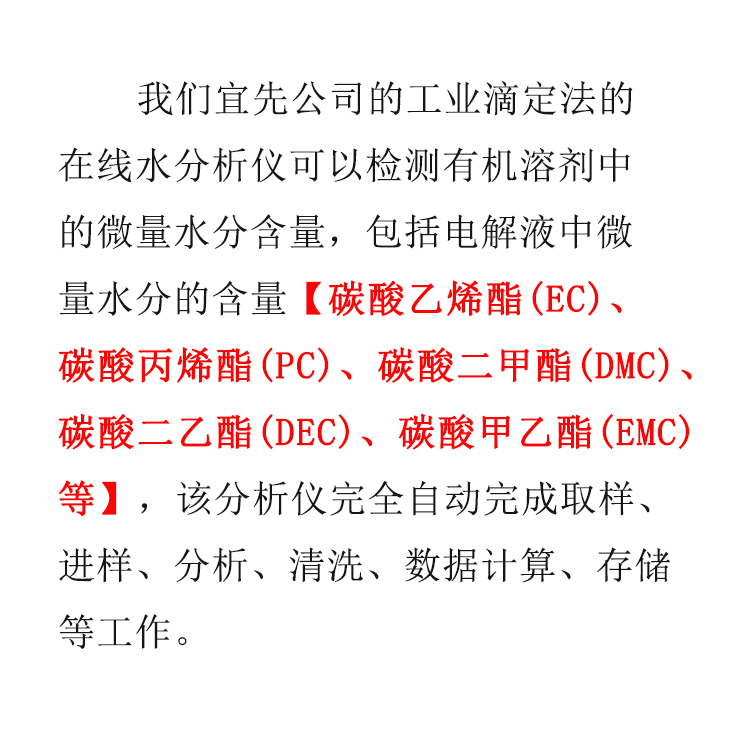 我们宜先公司的工业滴定法的在线水分析仪可以检测有机溶剂中的微量水分含量，包括电解液中微量水分的含量【碳酸乙烯酯(EC)、碳酸丙烯酯(PC)、碳酸二甲酯(DMC)、碳酸二乙酯(DEC)、碳酸甲乙酯(EMC)等】，该分析仪完全自动完成取样、进样、分析、清洗、数据计算、存储等工作。